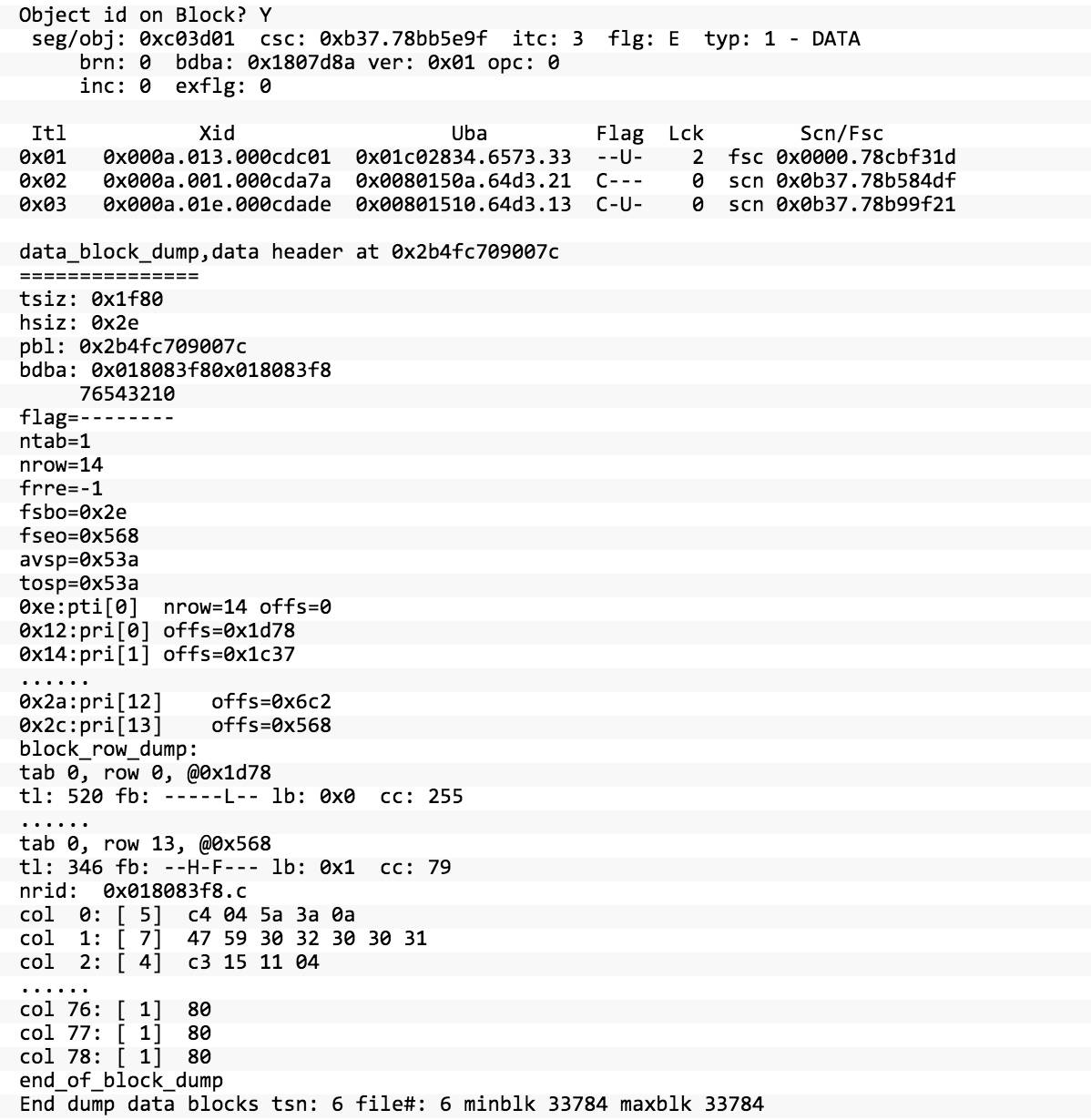 Object id on Block? Y
seg/obj: 0xc03d01  csc: 0xb37.78bb5e9f  itc: 3  flg: E  typ: 1 - DATA
brn: 0  bdba: 0x1807d8a ver: 0x01 opc: 0
inc: 0  exflg: 0

| Itl | Xid | Uba | Flag | Lck | Scn/Fsc |
|---|---|---|---|---|---|
| 0x01 | 0x000a.013.000cdc01 | 0x01c02834.6573.33 | --U- | 2 | fsc 0x0000.78cbf31d |
| 0x02 | 0x000a.001.000cda7a | 0x0080150a.64d3.21 | C--- | 0 | scn 0x0b37.78b584df |
| 0x03 | 0x000a.01e.000cdade | 0x00801510.64d3.13 | C-U- | 0 | scn 0x0b37.78b99f21 |

data_block_dump,data header at 0x2b4fc709007c
===============
tsiz: 0x1f80
hsiz: 0x2e
pbl: 0x2b4fc709007c
bdba: 0x018083f80x018083f8
76543210
flag=--------
ntab=1
nrow=14
frre=-1
fsbo=0x2e
fseo=0x568
avsp=0x53a
tosp=0x53a
0xe:pti[0]  nrow=14 offs=0
0x12:pri[0] offs=0x1d78
0x14:pri[1] offs=0x1c37
......
0x2a:pri[12]    offs=0x6c2
0x2c:pri[13]    offs=0x568
block_row_dump:
tab 0, row 0, @0x1d78
tl: 520 fb: -----L-- lb: 0x0  cc: 255
......
tab 0, row 13, @0x568
tl: 346 fb: --H-F--- lb: 0x1  cc: 79
nrid:  0x018083f8.c
col  0: [ 5]  c4 04 5a 3a 0a
col  1: [ 7]  47 59 30 32 30 30 31
col  2: [ 4]  c3 15 11 04
......
col 76: [ 1]  80
col 77: [ 1]  80
col 78: [ 1]  80
end_of_block_dump
End dump data blocks tsn: 6 file#: 6 minblk 33784 maxblk 33784